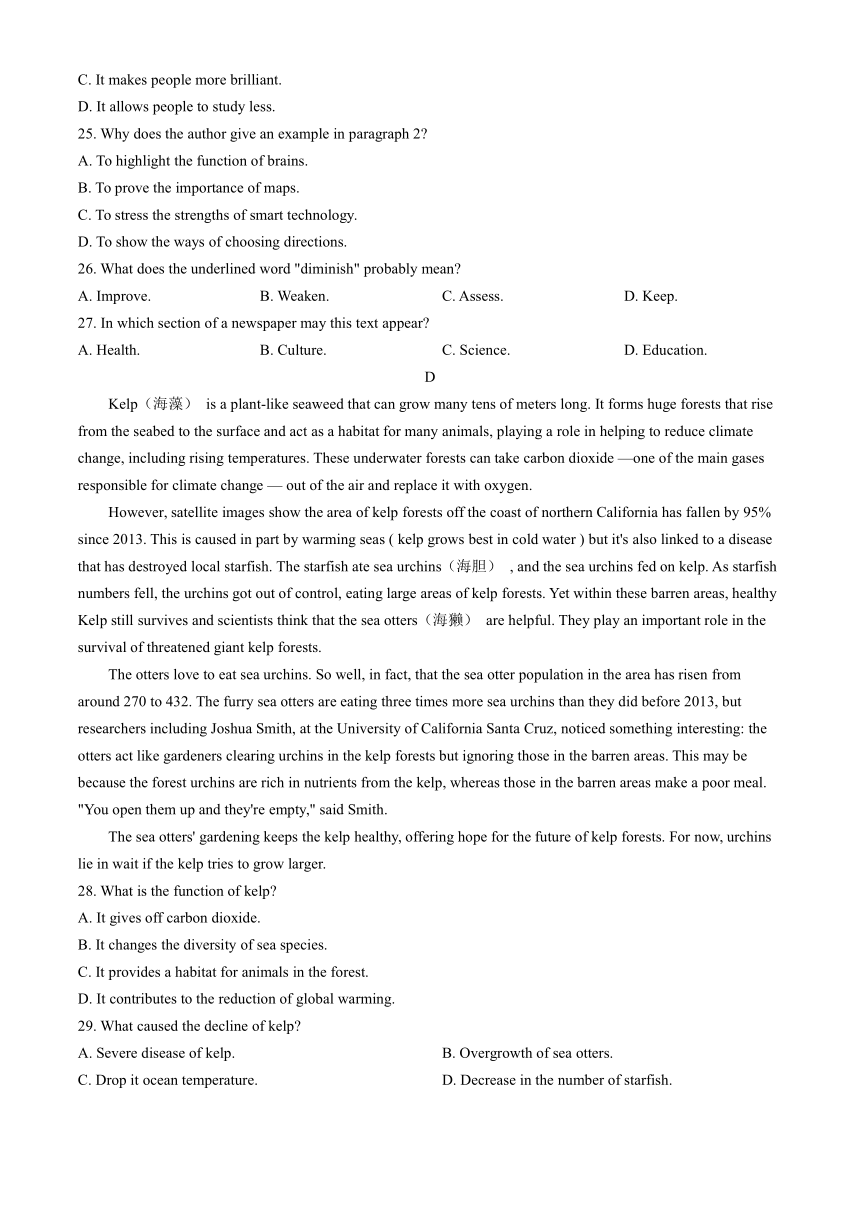 C. It makes people more brilliant.
D. It allows people to study less.
25. Why does the author give an example in paragraph 2?
A. To highlight the function of brains.
B. To prove the importance of maps.
C. To stress the strengths of smart technology.
D. To show the ways of choosing directions.
26. What does the underlined word "diminish" probably mean?
A. Improve. B. Weaken. C. Assess. D. Keep.
27. In which section of a newspaper may this text appear?
A. Health. B. Culture. C. Science. D. Education.

D

Kelp（海藻） is a plant-like seaweed that can grow many tens of meters long. It forms huge forests that rise from the seabed to the surface and act as a habitat for many animals, playing a role in helping to reduce climate change, including rising temperatures. These underwater forests can take carbon dioxide —one of the main gases responsible for climate change — out of the air and replace it with oxygen.

However, satellite images show the area of kelp forests off the coast of northern California has fallen by 95% since 2013. This is caused in part by warming seas ( kelp grows best in cold water ) but it's also linked to a disease that has destroyed local starfish. The starfish ate sea urchins（海胆） , and the sea urchins fed on kelp. As starfish numbers fell, the urchins got out of control, eating large areas of kelp forests. Yet within these barren areas, healthy Kelp still survives and scientists think that the sea otters（海獭） are helpful. They play an important role in the survival of threatened giant kelp forests.

The otters love to eat sea urchins. So well, in fact, that the sea otter population in the area has risen from around 270 to 432. The furry sea otters are eating three times more sea urchins than they did before 2013, but researchers including Joshua Smith, at the University of California Santa Cruz, noticed something interesting: the otters act like gardeners clearing urchins in the kelp forests but ignoring those in the barren areas. This may be because the forest urchins are rich in nutrients from the kelp, whereas those in the barren areas make a poor meal. "You open them up and they're empty," said Smith.

The sea otters' gardening keeps the kelp healthy, offering hope for the future of kelp forests. For now, urchins lie in wait if the kelp tries to grow larger.
28. What is the function of kelp?
A. It gives off carbon dioxide.
B. It changes the diversity of sea species.
C. It provides a habitat for animals in the forest.
D. It contributes to the reduction of global warming.
29. What caused the decline of kelp?
A. Severe disease of kelp. B. Overgrowth of sea otters.
C. Drop it ocean temperature. D. Decrease in the number of starfish.